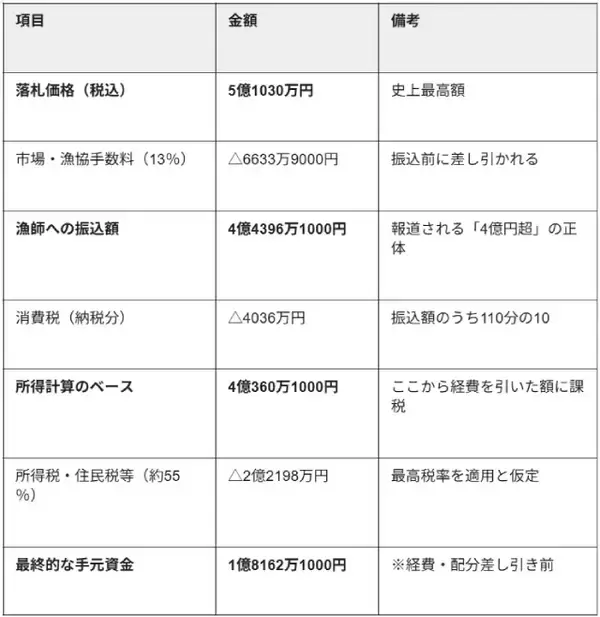 | 項目 | 金額 | 備考 |
|---|---|---|
| 落札価格（税込） | 5億1030万円 | 史上最高額 |
| 市場・漁協手数料（13%） | △6633万9000円 | 振込前に差し引かれる |
| 漁師への振込額 | 4億4396万1000円 | 報道される「4億円超」の正体 |
| 消費税（納税分） | △4036万円 | 振込額のうち110分の10 |
| 所得計算のベース | 4億360万1000円 | ここから経費を引いた額に課税 |
| 所得税・住民税等（約55%） | △2億2198万円 | 最高税率を適用と仮定 |
| 最終的な手元資金 | 1億8162万1000円 | ※経費・配分差し引き前 |